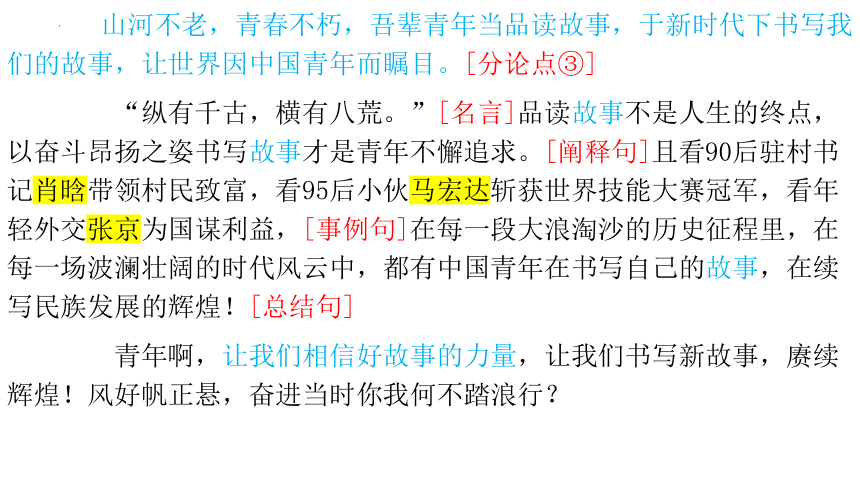 山河不老，青春不朽，吾辈青年当品读故事，于新时代下书写我们的故事，让世界因中国青年而瞩目。[分论点③]

“纵有千古，横有八荒。”[名言]品读故事不是人生的终点，以奋斗昂扬之姿书写故事才是青年不懈追求。[阐释句]且看90后驻村书记肖晗带领村民致富，看95后小伙马宏达斩获世界技能大赛冠军，看年轻外交张京为国谋利益，[事例句]在每一段大浪淘沙的历史征程里，在每一场波澜壮阔的时代风云中，都有中国青年在书写自己的故事，在续写民族发展的辉煌！[总结句]

青年啊，让我们相信好故事的力量，让我们书写新故事，赓续辉煌！风好帆正悬，奋进当时你我何不踏浪行？